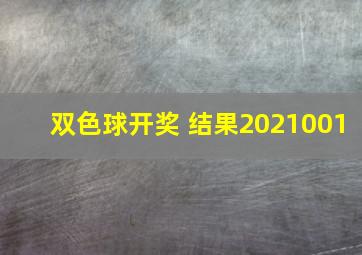 双色球开奖 结果2021001